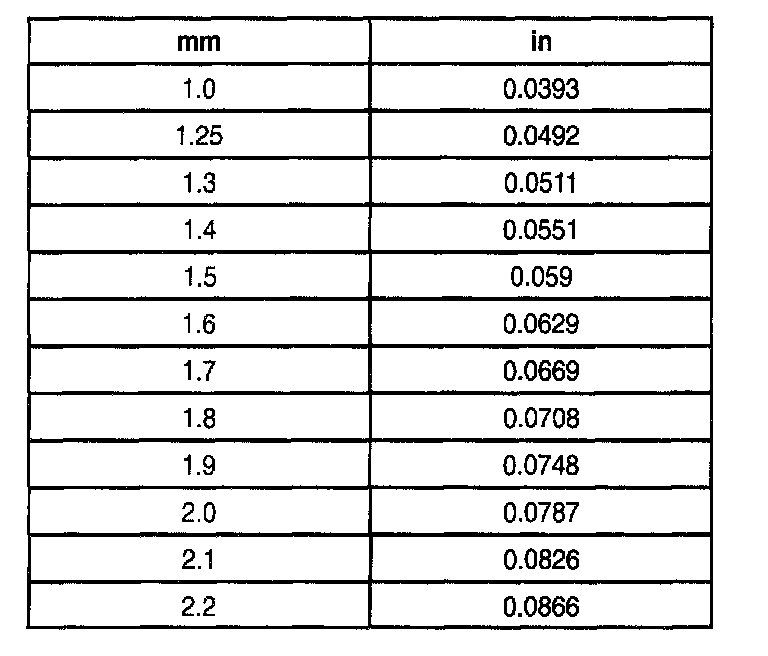 | mm | in |
|---|---|
| 1.0 | 0.0393 |
| 1.25 | 0.0492 |
| 1.3 | 0.0511 |
| 1.4 | 0.0551 |
| 1.5 | 0.059 |
| 1.6 | 0.0629 |
| 1.7 | 0.0669 |
| 1.8 | 0.0708 |
| 1.9 | 0.0748 |
| 2.0 | 0.0787 |
| 2.1 | 0.0826 |
| 2.2 | 0.0866 |